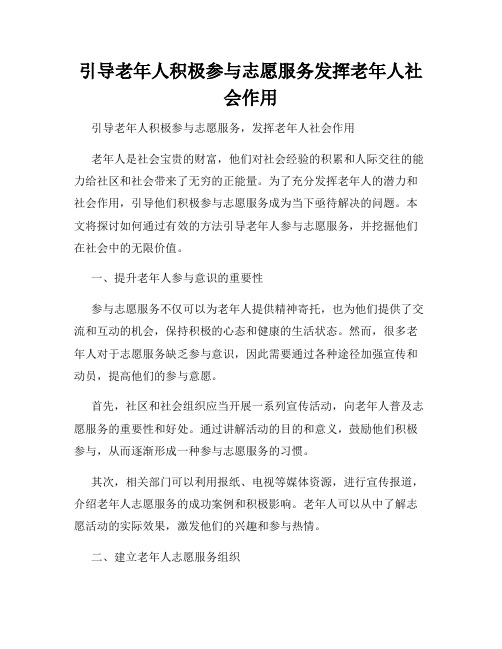 引导老年人积极参与志愿服务发挥老年人社会作用

引导老年人积极参与志愿服务，发挥老年人社会作用

老年人是社会宝贵的财富，他们对社会经验的积累和人际交往的能力给社区和社会带来了无穷的正能量。为了充分发挥老年人的潜力和社会作用，引导他们积极参与志愿服务成为当下亟待解决的问题。本文将探讨如何通过有效的方法引导老年人参与志愿服务，并挖掘他们在社会中的无限价值。

一、提升老年人参与意识的重要性

参与志愿服务不仅可以为老年人提供精神寄托，也为他们提供了交流和互动的机会，保持积极的心态和健康的生活状态。然而，很多老年人对于志愿服务缺乏参与意识，因此需要通过各种途径加强宣传和动员，提高他们的参与意愿。

首先，社区和社会组织应当开展一系列宣传活动，向老年人普及志愿服务的重要性和好处。通过讲解活动的目的和意义，鼓励他们积极参与，从而逐渐形成一种参与志愿服务的习惯。

其次，相关部门可以利用报纸、电视等媒体资源，进行宣传报道，介绍老年人志愿服务的成功案例和积极影响。老年人可以从中了解志愿活动的实际效果，激发他们的兴趣和参与热情。

二、建立老年人志愿服务组织